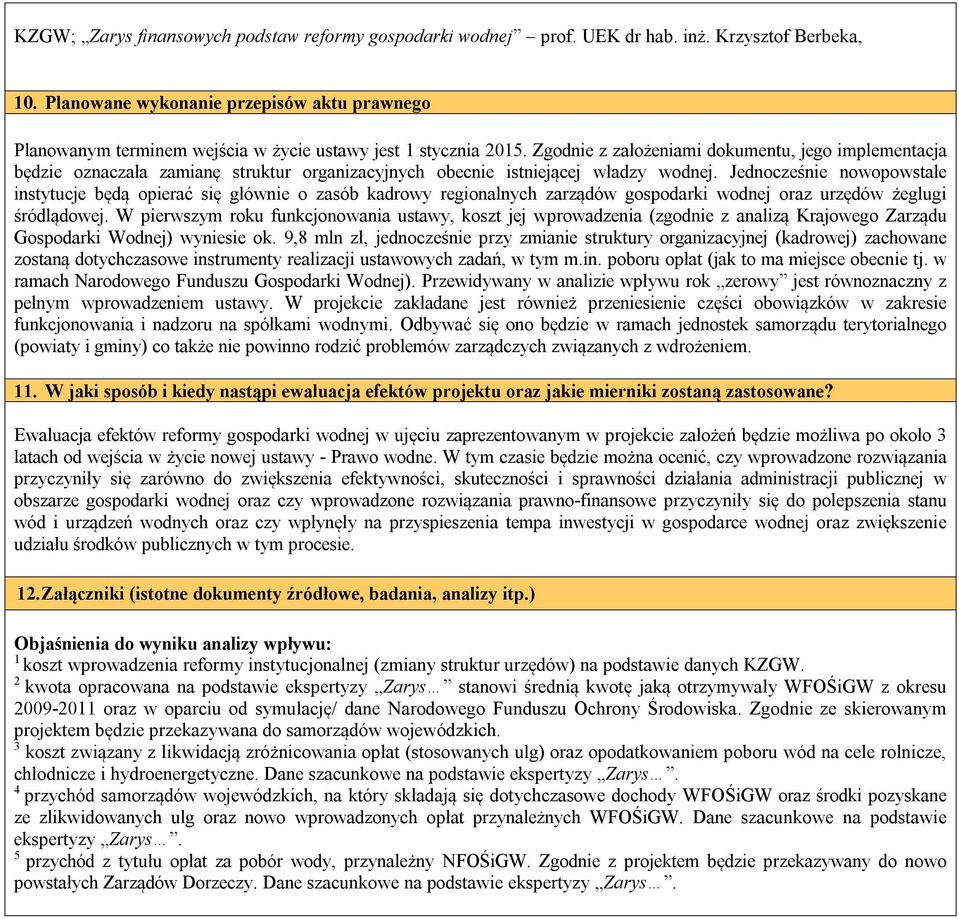 KZGW; „Zarys finansowych podstaw reformy gospodarki wodnej” – prof. UEK dr hab. inż. Krzysztof Berbeka,

10. Planowane wykonanie przepisów aktu prawnego

Planowanym terminem wejścia w życie ustawy jest 1 stycznia 2015. Zgodnie z założeniami dokumentu, jego implementacja będzie oznaczała zamianę struktur organizacyjnych obecnie istniejącej władzy wodnej. Jednocześnie nowopowstałe instytucje będą opierać się głównie o zasób kadrowy regionalnych zarządów gospodarki wodnej oraz urzędów żeglugi śródlądowej. W pierwszym roku funkcjonowania ustawy, koszt jej wprowadzenia (zgodnie z analizą Krajowego Zarządu Gospodarki Wodnej) wyniesie ok. 9,8 mln zł, jednocześnie przy zmianie struktury organizacyjnej (kadrowej) zachowane zostaną dotychczasowe instrumenty realizacji ustawowych zadań, w tym m.in. poboru opłat (jak to ma miejsce obecnie tj. w ramach Narodowego Funduszu Gospodarki Wodnej). Przewidywany w analizie wpływu rok „zerowy” jest równoznaczny z pełnym wprowadzeniem ustawy. W projekcie zakładane jest również przeniesienie części obowiązków w zakresie funkcjonowania i nadzoru na spółkami wodnymi. Odbywać się ono będzie w ramach jednostek samorządu terytorialnego (powiaty i gminy) co także nie powinno rodzić problemów zarządczych związanych z wdrożeniem.

11. W jaki sposób i kiedy nastąpi ewaluacja efektów projektu oraz jakie mierniki zostaną zastosowane?

Ewaluacja efektów reformy gospodarki wodnej w ujęciu zaprezentowanym w projekcie założeń będzie możliwa po około 3 latach od wejścia w życie nowej ustawy - Prawo wodne. W tym czasie będzie można ocenić, czy wprowadzone rozwiązania przyczyniły się zarówno do zwiększenia efektywności, skuteczności i sprawności działania administracji publicznej w obszarze gospodarki wodnej oraz czy wprowadzone rozwiązania prawno-finansowe przyczyniły się do polepszenia stanu wód i urządzeń wodnych oraz czy wpłynęły na przyspieszenia tempa inwestycji w gospodarce wodnej oraz zwiększenie udziału środków publicznych w tym procesie.

12.Załączniki (istotne dokumenty źródłowe, badania, analizy itp.)

Objaśnienia do wyniku analizy wpływu:
$^1$ koszt wprowadzenia reformy instytucjonalnej (zmiany struktur urzędów) na podstawie danych KZGW.
$^2$ kwota opracowana na podstawie ekspertyzy „Zarys…” stanowi średnią kwotę jaką otrzymywały WFOŚiGW z okresu 2009-2011 oraz w oparciu od symulację/ dane Narodowego Funduszu Ochrony Środowiska. Zgodnie ze skierowanym projektem będzie przekazywana do samorządów wojewódzkich.
$^3$ koszt związany z likwidacją zróżnicowania opłat (stosowanych ulg) oraz opodatkowaniem poboru wód na cele rolnicze, chłodnicze i hydroenergetyczne. Dane szacunkowe na podstawie ekspertyzy „Zarys…”.
$^4$ przychód samorządów wojewódzkich, na który składają się dotychczasowe dochody WFOŚiGW oraz środki pozyskane ze zlikwidowanych ulg oraz nowo wprowadzonych opłat przynależnych WFOŚiGW. Dane szacunkowe na podstawie ekspertyzy „Zarys…”.
$^5$ przychód z tytułu opłat za pobór wody, przynależny NFOŚiGW. Zgodnie z projektem będzie przekazywany do nowo powstałych Zarządów Dorzeczy. Dane szacunkowe na podstawie ekspertyzy „Zarys…”.